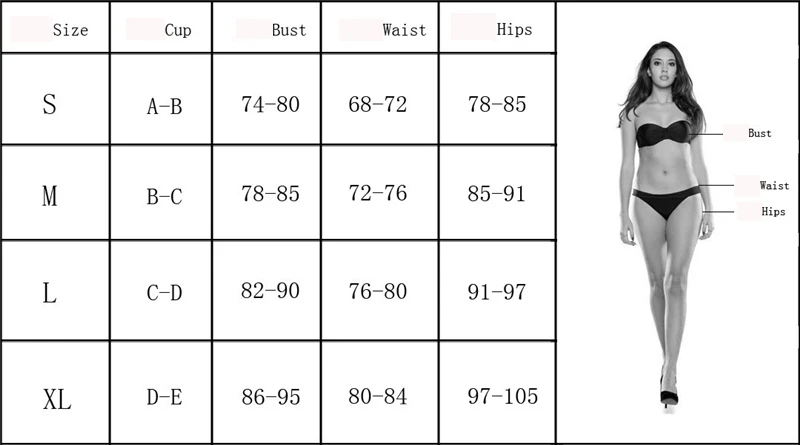 | Size | Cup | Bust | Waist | Hips |
|---|---|---|---|---|
| S | A-B | 74-80 | 68-72 | 78-85 |
| M | B-C | 78-85 | 72-76 | 85-91 |
| L | C-D | 82-90 | 76-80 | 91-97 |
| XL | D-E | 86-95 | 80-84 | 97-105 |

Bust
Waist
Hips